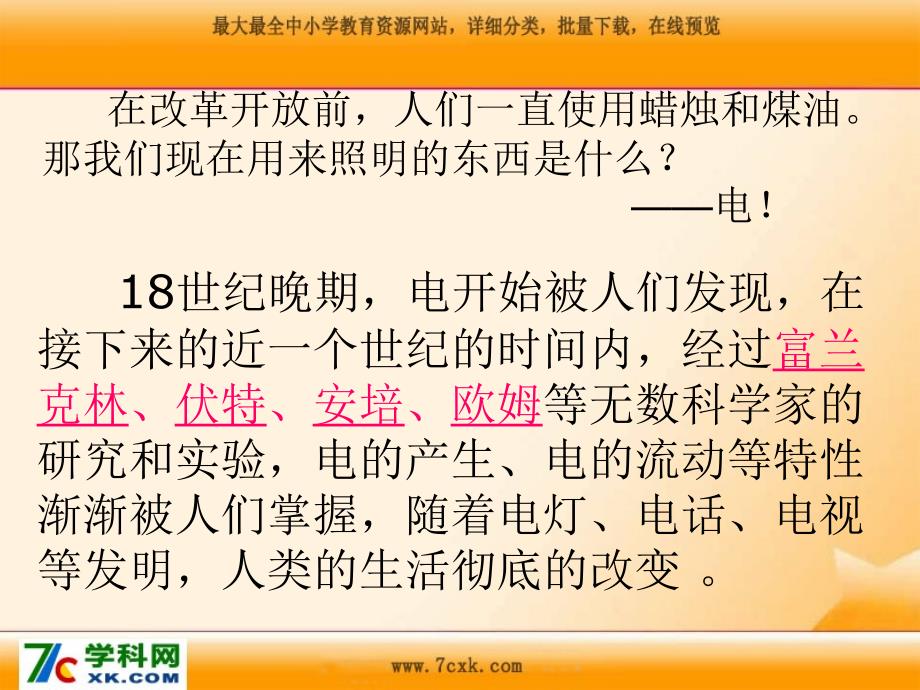 最大最全中小学教育资源网站，详细分类，批量下载，在线预览

在改革开放前，人们一直使用蜡烛和煤油。那我们现在用来照明的东西是什么？

——电！

18世纪晚期，电开始被人们发现，在接下来的近一个世纪的时间内，经过富兰克林、伏特、安培、欧姆等无数科学家的研究和实验，电的产生、电的流动等特性渐渐被人们掌握，随着电灯、电话、电视等发明，人类的生活彻底的改变 。

7c 学科网 XK.COM

www.7cxk.com